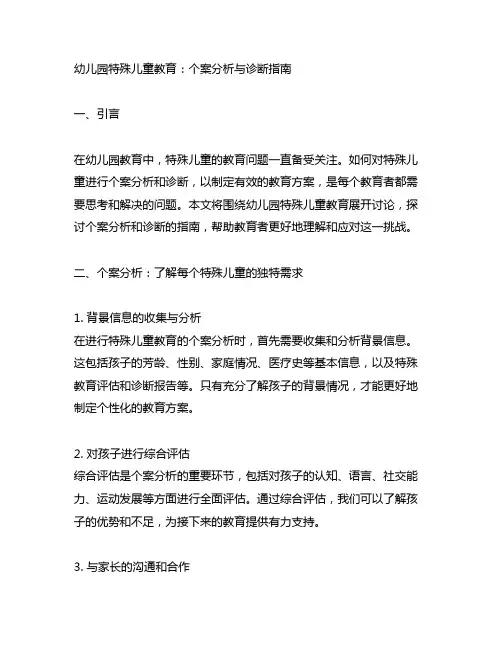 幼儿园特殊儿童教育：个案分析与诊断指南

一、引言

在幼儿园教育中，特殊儿童的教育问题一直备受关注。如何对特殊儿童进行个案分析和诊断，以制定有效的教育方案，是每个教育者都需要思考和解决的问题。本文将围绕幼儿园特殊儿童教育展开讨论，探讨个案分析和诊断的指南，帮助教育者更好地理解和应对这一挑战。

二、个案分析：了解每个特殊儿童的独特需求

1. 背景信息的收集与分析
在进行特殊儿童教育的个案分析时，首先需要收集和分析背景信息。这包括孩子的芳龄、性别、家庭情况、医疗史等基本信息，以及特殊教育评估和诊断报告等。只有充分了解孩子的背景情况，才能更好地制定个性化的教育方案。

2. 对孩子进行综合评估
综合评估是个案分析的重要环节，包括对孩子的认知、语言、社交能力、运动发展等方面进行全面评估。通过综合评估，我们可以了解孩子的优势和不足，为接下来的教育提供有力支持。

3. 与家长的沟通和合作